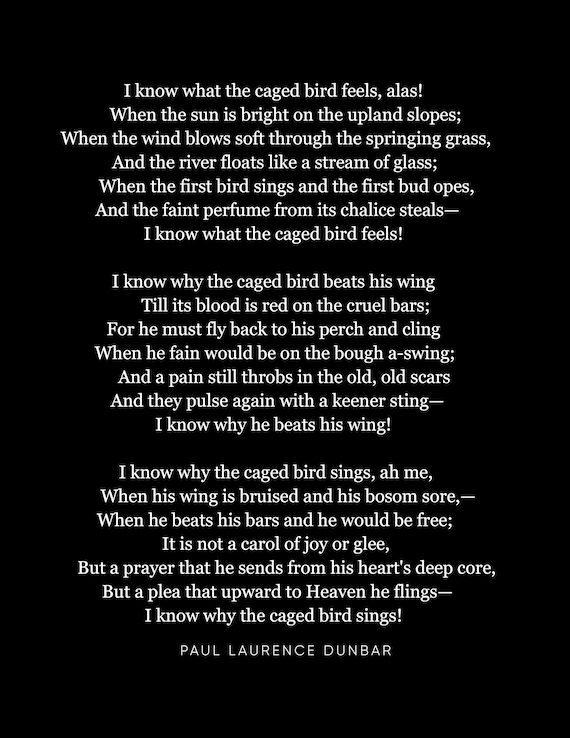 I know what the caged bird feels, alas!
When the sun is bright on the upland slopes;
When the wind blows soft through the springing grass,
And the river floats like a stream of glass;
When the first bird sings and the first bud opes,
And the faint perfume from its chalice steals—
I know what the caged bird feels!

I know why the caged bird beats his wing
Till its blood is red on the cruel bars;
For he must fly back to his perch and cling
When he fain would be on the bough a-swing;
And a pain still throbs in the old, old scars
And they pulse again with a keener sting—
I know why he beats his wing!

I know why the caged bird sings, ah me,
When his wing is bruised and his bosom sore,—
When he beats his bars and he would be free;
It is not a carol of joy or glee,
But a prayer that he sends from his heart's deep core,
But a plea that upward to Heaven he flings—
I know why the caged bird sings!

PAUL LAURENCE DUNBAR